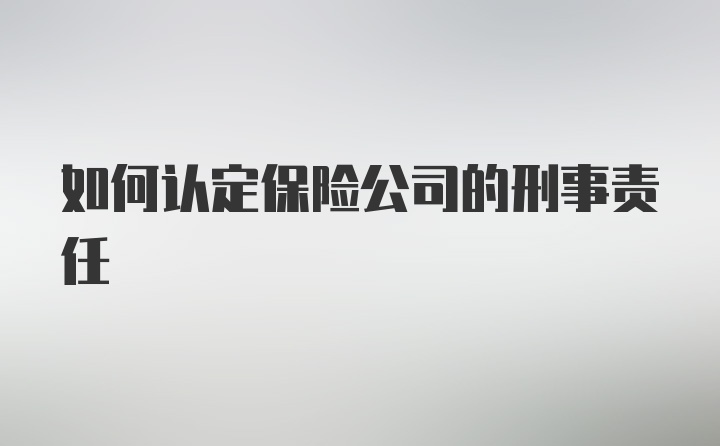 如何认定保险公司的刑事责任